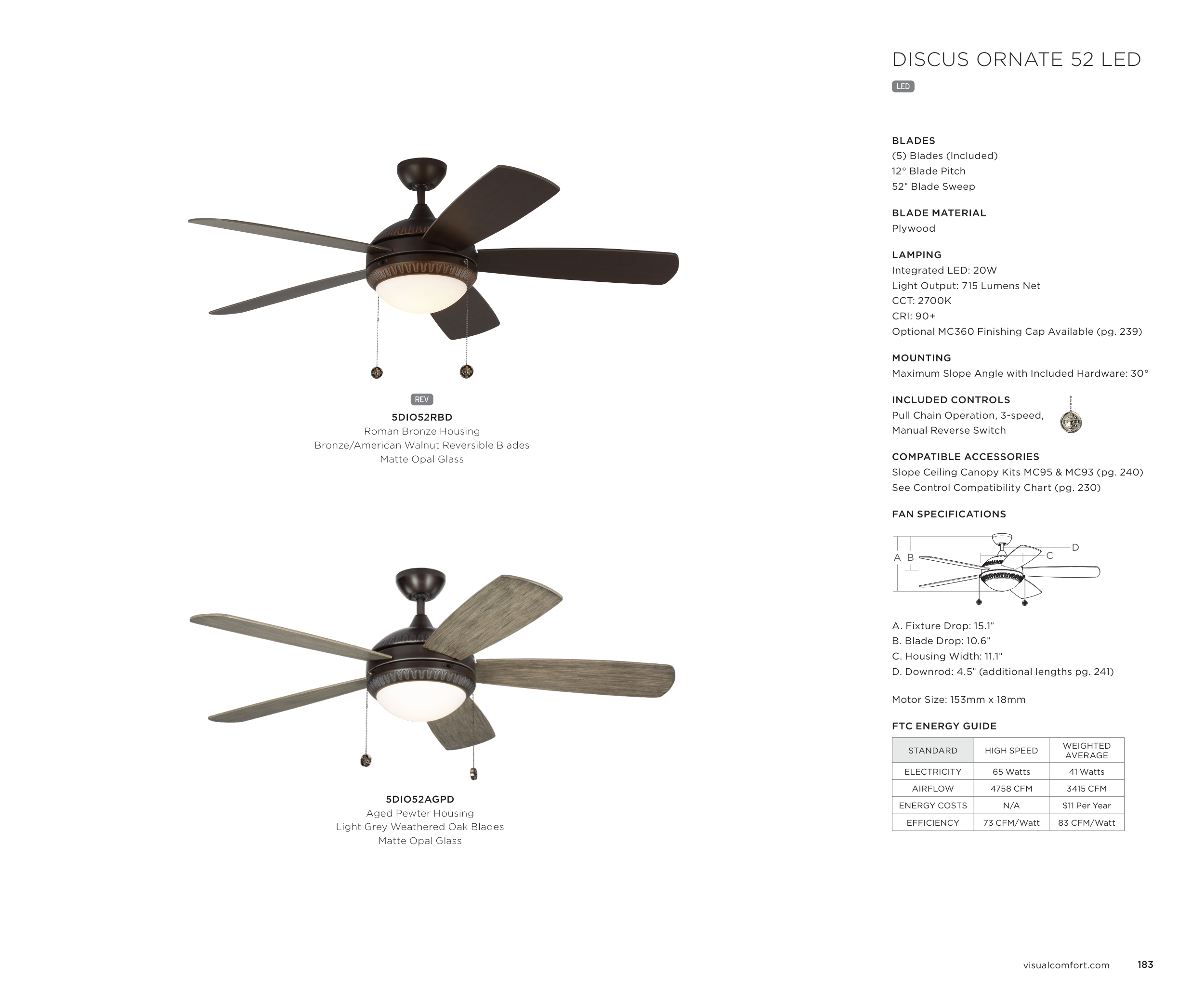 REV

5DIO52RBD
Roman Bronze Housing
Bronze/American Walnut Reversible Blades
Matte Opal Glass

5DIO52AGPD
Aged Pewter Housing
Light Grey Weathered Oak Blades
Matte Opal Glass

DISCUS ORNATE 52 LED

LED

BLADES
(5) Blades (Included)
12° Blade Pitch
52" Blade Sweep

BLADE MATERIAL
Plywood

LAMPING
Integrated LED: 20W
Light Output: 715 Lumens Net
CCT: 2700K
CRI: 90+
Optional MC360 Finishing Cap Available (pg. 239)

MOUNTING
Maximum Slope Angle with Included Hardware: 30°

INCLUDED CONTROLS
Pull Chain Operation, 3-speed,
Manual Reverse Switch

COMPATIBLE ACCESSORIES
Slope Ceiling Canopy Kits MC95 & MC93 (pg. 240)
See Control Compatibility Chart (pg. 230)

FAN SPECIFICATIONS

A B C D

A. Fixture Drop: 15.1"
B. Blade Drop: 10.6"
C. Housing Width: 11.1"
D. Downrod: 4.5" (additional lengths pg. 241)

Motor Size: 153mm x 18mm

FTC ENERGY GUIDE

| STANDARD | HIGH SPEED | WEIGHTED AVERAGE |
|---|---|---|
| ELECTRICITY | 65 Watts | 41 Watts |
| AIRFLOW | 4758 CFM | 3415 CFM |
| ENERGY COSTS | N/A | $11 Per Year |
| EFFICIENCY | 73 CFM/Watt | 83 CFM/Watt |

visualcomfort.com 183